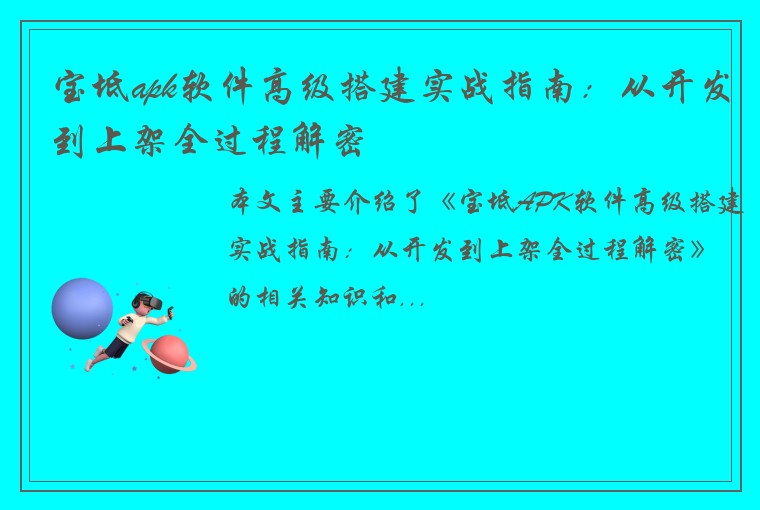 宝坻apk软件高级搭建实战指南：从开发到上架全过程解密

本文主要介绍了《宝坻APK软件高级搭建实战指南：从开发到上架全过程解密》的相关知识和...